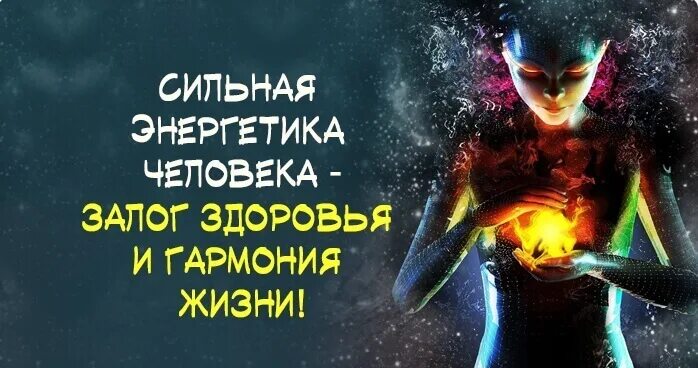 СИЛЬНАЯ ЭНЕРГЕТИКА ЧЕЛОВЕКА - ЗАЛОГ ЗДОРОВЬЯ И ГАРМОНИЯ ЖИЗНИ!